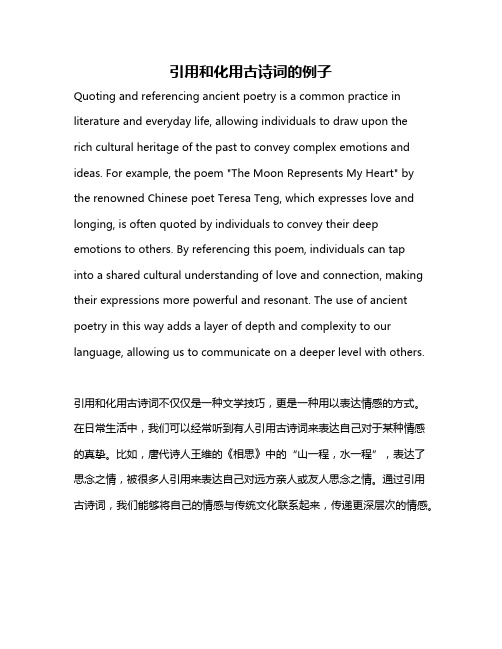 引用和化用古诗词的例子

Quoting and referencing ancient poetry is a common practice in literature and everyday life, allowing individuals to draw upon the rich cultural heritage of the past to convey complex emotions and ideas. For example, the poem "The Moon Represents My Heart" by the renowned Chinese poet Teresa Teng, which expresses love and longing, is often quoted by individuals to convey their deep emotions to others. By referencing this poem, individuals can tap into a shared cultural understanding of love and connection, making their expressions more powerful and resonant. The use of ancient poetry in this way adds a layer of depth and complexity to our language, allowing us to communicate on a deeper level with others.

引用和化用古诗词不仅仅是一种文学技巧，更是一种用以表达情感的方式。在日常生活中，我们可以经常听到有人引用古诗词来表达自己对于某种情感的真挚。比如，唐代诗人王维的《相思》中的“山一程，水一程”，表达了思念之情，被很多人引用来表达自己对远方亲人或友人思念之情。通过引用古诗词，我们能够将自己的情感与传统文化联系起来，传递更深层次的情感。